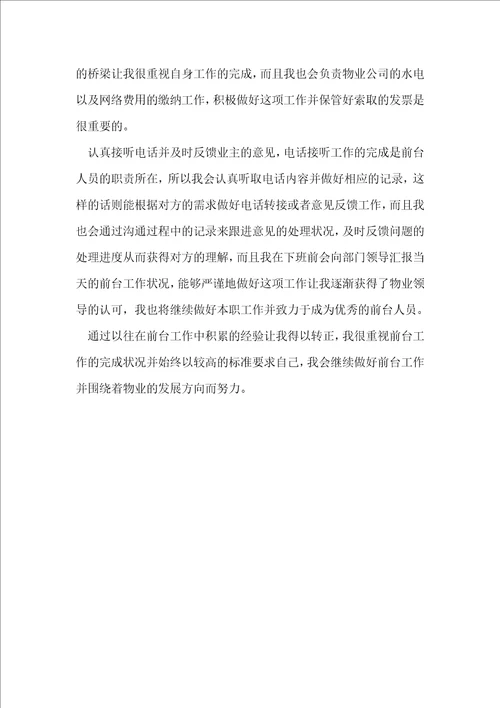 的桥梁让我很重视自身工作的完成，而且我也会负责物业公司的水电以及网络费用的缴纳工作，积极做好这项工作并保管好索取的发票是很重要的。

认真接听电话并及时反馈业主的意见，电话接听工作的完成是前台人员的职责所在，所以我会认真听取电话内容并做好相应的记录，这样的话则能根据对方的需求做好电话转接或者意见反馈工作，而且我也会通过沟通过程中的记录来跟进意见的处理状况，及时反馈问题的处理进度从而获得对方的理解，而且我在下班前会向部门领导汇报当天的前台工作状况，能够严谨地做好这项工作让我逐渐获得了物业领导的认可，我也将继续做好本职工作并致力于成为优秀的前台人员。

通过以往在前台工作中积累的经验让我得以转正，我很重视前台工作的完成状况并始终以较高的标准要求自己，我会继续做好前台工作并围绕着物业的发展方向而努力。